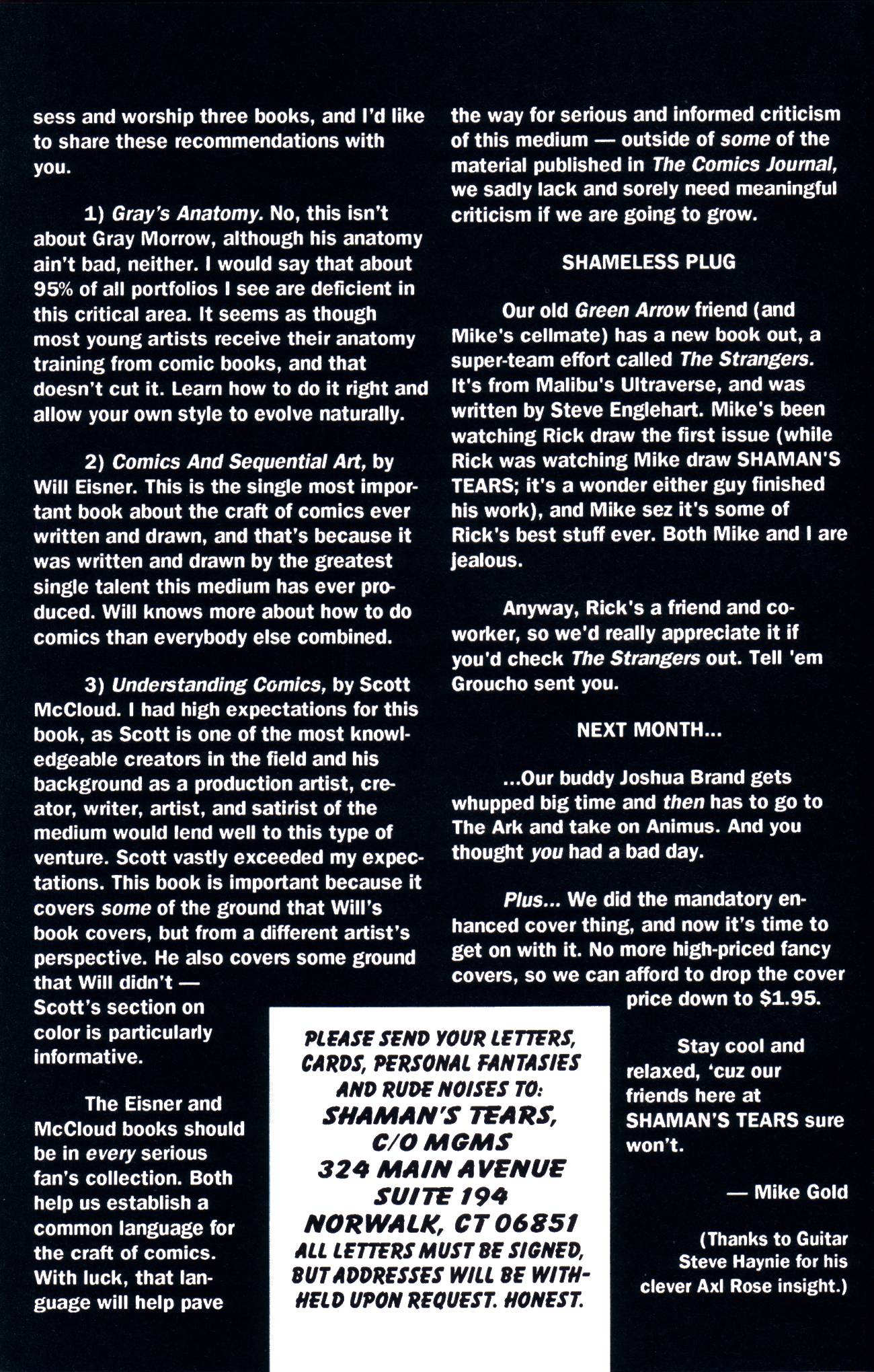 sess and worship three books, and I'd like to share these recommendations with you.

1) Gray's Anatomy. No, this isn't about Gray Morrow, although his anatomy ain't bad, neither. I would say that about 95% of all portfolios I see are deficient in this critical area. It seems as though most young artists receive their anatomy training from comic books, and that doesn't cut it. Learn how to do it right and allow your own style to evolve naturally.

2) Comics And Sequential Art, by Will Eisner. This is the single most important book about the craft of comics ever written and drawn, and that's because it was written and drawn by the greatest single talent this medium has ever produced. Will knows more about how to do comics than everybody else combined.

3) Understanding Comics, by Scott McCloud. I had high expectations for this book, as Scott is one of the most knowledgeable creators in the field and his background as a production artist, creator, writer, artist, and satirist of the medium would lend well to this type of venture. Scott vastly exceeded my expectations. This book is important because it covers some of the ground that Will's book covers, but from a different artist's perspective. He also covers some ground that Will didn't — Scott's section on color is particularly informative.

The Eisner and McCloud books should be in every serious fan's collection. Both help us establish a common language for the craft of comics. With luck, that language will help pave the way for serious and informed criticism of this medium — outside of some of the material published in The Comics Journal, we sadly lack and sorely need meaningful criticism if we are going to grow.

SHAMELESS PLUG

Our old Green Arrow friend (and Mike's cellmate) has a new book out, a super-team effort called The Strangers. It's from Malibu's Ultraverse, and was written by Steve Englehart. Mike's been watching Rick draw the first issue (while Rick was watching Mike draw SHAMAN'S TEARS; it's a wonder either guy finished his work), and Mike sez it's some of Rick's best stuff ever. Both Mike and I are jealous.

Anyway, Rick's a friend and co-worker, so we'd really appreciate it if you'd check The Strangers out. Tell 'em Groucho sent you.

NEXT MONTH...

...Our buddy Joshua Brand gets whupped big time and then has to go to The Ark and take on Animus. And you thought you had a bad day.

Plus... We did the mandatory enhanced cover thing, and now it's time to get on with it. No more high-priced fancy covers, so we can afford to drop the cover price down to $1.95.

Stay cool and relaxed, 'cuz our friends here at SHAMAN'S TEARS sure won't.

— Mike Gold

(Thanks to Guitar Steve Haynie for his clever Axl Rose insight.)

PLEASE SEND YOUR LETTERS, CARDS, PERSONAL FANTASIES AND RUDE NOISES TO:
SHAMAN'S TEARS,
C/O MGMS
324 MAIN AVENUE
SUITE 194
NORWALK, CT 06851
ALL LETTERS MUST BE SIGNED, BUT ADDRESSES WILL BE WITHHELD UPON REQUEST. HONEST.